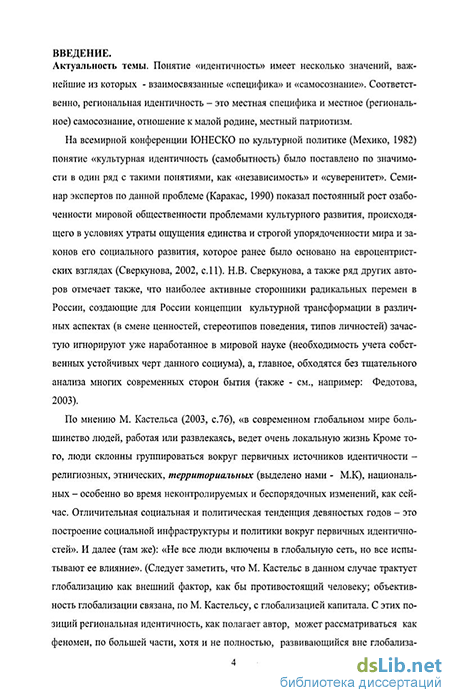 ВВЕДЕНИЕ.
Актуальность темы. Понятие «идентичность» имеет несколько значений, важнейшие из которых - взаимосвязанные «специфика» и «самосознание». Соответственно, региональная идентичность – это местная специфика и местное (региональное) самосознание, отношение к малой родине, местный патриотизм.

На всемирной конференции ЮНЕСКО по культурной политике (Мехико, 1982) понятие «культурная идентичность (самобытность) было поставлено по значимости в один ряд с такими понятиями, как «независимость» и «суверенитет». Семинар экспертов по данной проблеме (Каракас, 1990) показал постоянный рост озабоченности мировой общественности проблемами культурного развития, происходящего в условиях утраты ощущения единства и строгой упорядоченности мира и законов его социального развития, которое ранее было основано на евроцентристских взглядах (Сверкунова, 2002, с.11). Н.В. Сверкунова, а также ряд других авторов отмечает также, что наиболее активные сторонники радикальных перемен в России, создающие для России концепции культурной трансформации в различных аспектах (в смене ценностей, стереотипов поведения, типов личностей) зачастую игнорируют уже наработанное в мировой науке (необходимость учета собственных устойчивых черт данного социума), а, главное, обходятся без тщательного анализа многих современных сторон бытия (также - см., например: Федотова, 2003).

По мнению М. Кастельса (2003, с.76), «в современном глобальном мире большинство людей, работая или развлекаясь, ведет очень локальную жизнь Кроме того, люди склонны группироваться вокруг первичных источников идентичности – религиозных, этнических, территориальных (выделено нами - М.К), национальных – особенно во время неконтролируемых и беспорядочных изменений, как сейчас. Отличительная социальная и политическая тенденция девяностых годов – это построение социальной инфраструктуры и политики вокруг первичных идентичностей». И далее (там же): «Не все люди включены в глобальную сеть, но все испытывают ее влияние». (Следует заметить, что М. Кастельс в данном случае трактует глобализацию как внешний фактор, как бы противостоящий человеку; объективность глобализации связана, по М. Кастельсу, с глобализацией капитала. С этих позиций региональная идентичность, как полагает автор, может рассматриваться как феномен, по большей части, хотя и не полностью, развивающийся вне глобализа-

4

dsLib.net
библиотека диссертаций